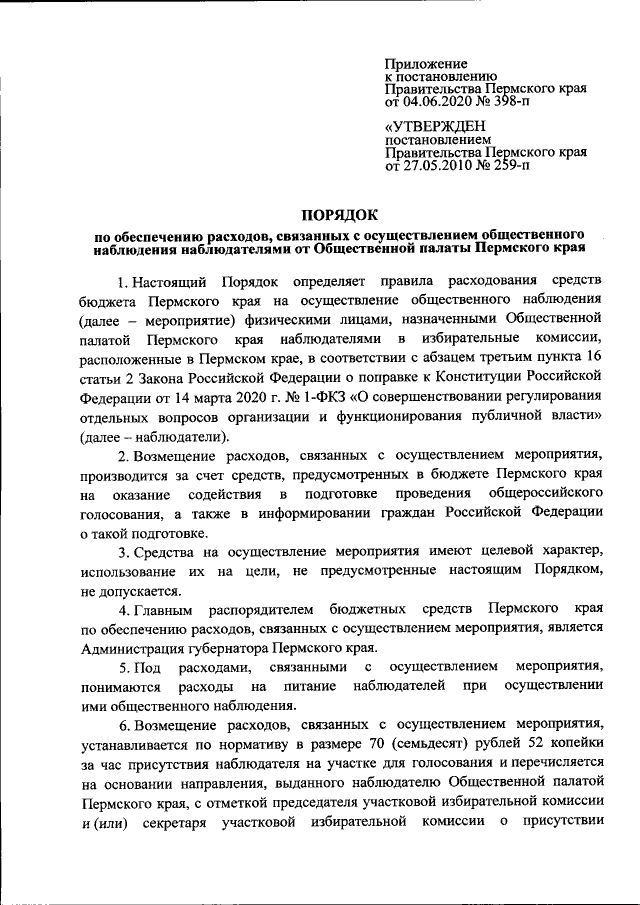 Приложение
к постановлению
Правительства Пермского края
от 04.06.2020 № 398-п

«УТВЕРЖДЕН
постановлением
Правительства Пермского края
от 27.05.2010 № 259-п

ПОРЯДОК
по обеспечению расходов, связанных с осуществлением общественного наблюдения наблюдателями от Общественной палаты Пермского края

1. Настоящий Порядок определяет правила расходования средств бюджета Пермского края на осуществление общественного наблюдения (далее – мероприятие) физическими лицами, назначенными Общественной палатой Пермского края наблюдателями в избирательные комиссии, расположенные в Пермском крае, в соответствии с абзацем третьим пункта 16 статьи 2 Закона Российской Федерации о поправке к Конституции Российской Федерации от 14 марта 2020 г. № 1-ФКЗ «О совершенствовании регулирования отдельных вопросов организации и функционирования публичной власти» (далее – наблюдатели).

2. Возмещение расходов, связанных с осуществлением мероприятия, производится за счет средств, предусмотренных в бюджете Пермского края на оказание содействия в подготовке проведения общероссийского голосования, а также в информировании граждан Российской Федерации о такой подготовке.

3. Средства на осуществление мероприятия имеют целевой характер, использование их на цели, не предусмотренные настоящим Порядком, не допускается.

4. Главным распорядителем бюджетных средств Пермского края по обеспечению расходов, связанных с осуществлением мероприятия, является Администрация губернатора Пермского края.

5. Под расходами, связанными с осуществлением мероприятия, понимаются расходы на питание наблюдателей при осуществлении ими общественного наблюдения.

6. Возмещение расходов, связанных с осуществлением мероприятия, устанавливается по нормативу в размере 70 (семьдесят) рублей 52 копейки за час присутствия наблюдателя на участке для голосования и перечисляется на основании направления, выданного наблюдателю Общественной палатой Пермского края, с отметкой председателя участковой избирательной комиссии и (или) секретаря участковой избирательной комиссии о присутствии